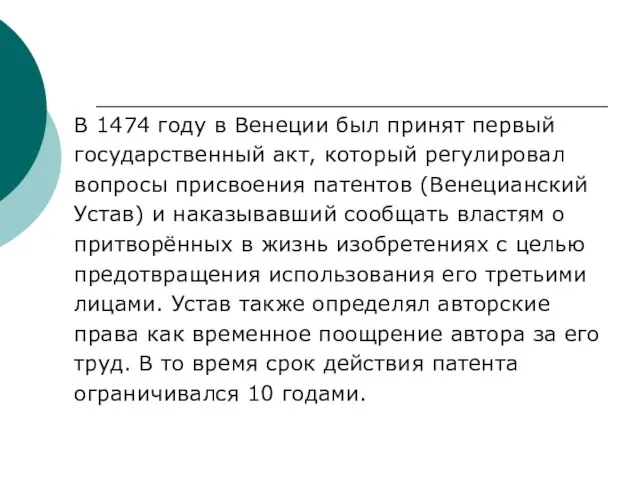 В 1474 году в Венеции был принят первый государственный акт, который регулировал вопросы присвоения патентов (Венецианский Устав) и наказывавший сообщать властям о притворённых в жизнь изобретениях с целью предотвращения использования его третьими лицами. Устав также определял авторские права как временное поощрение автора за его труд. В то время срок действия патента ограничивался 10 годами.